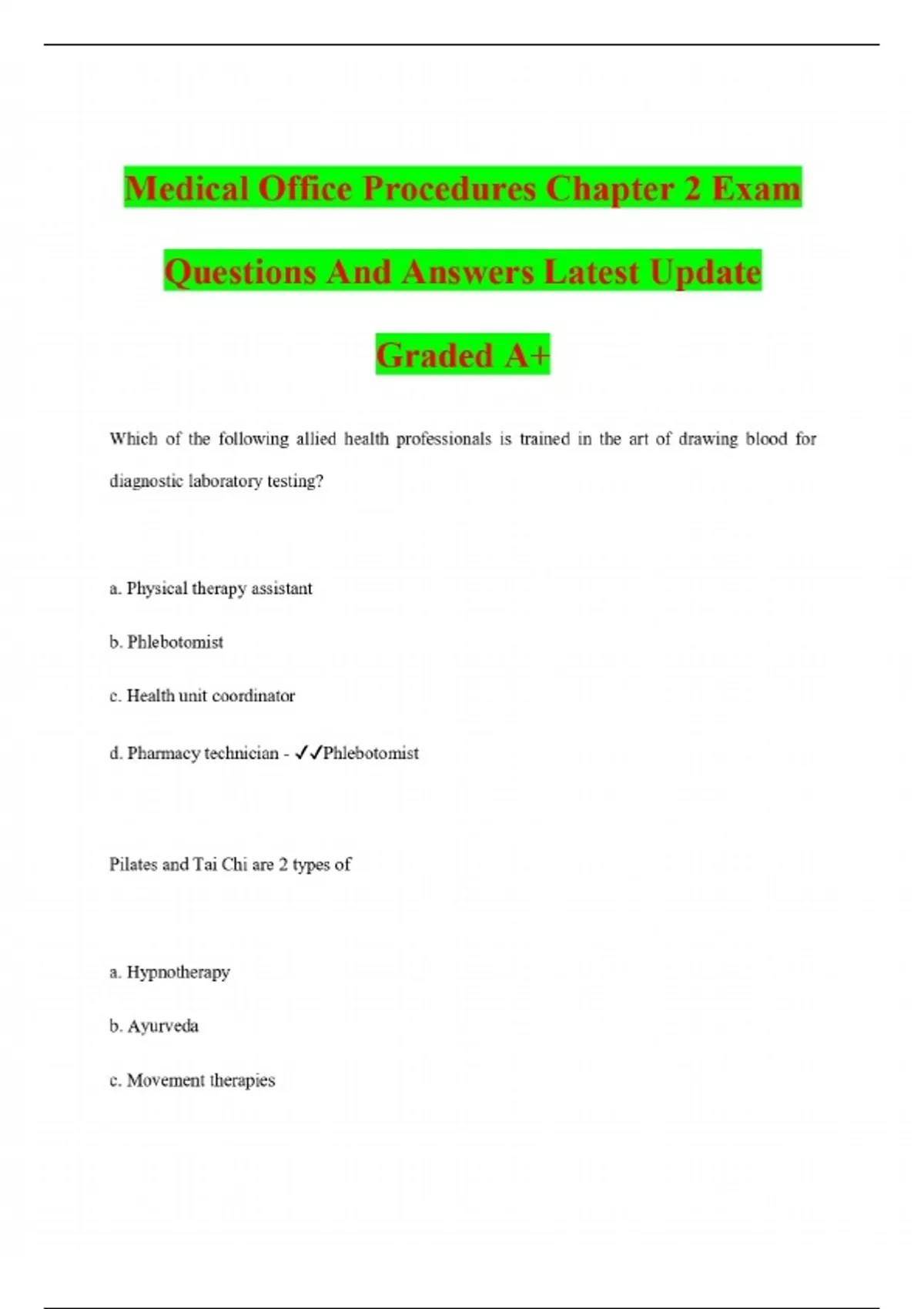 Medical Office Procedures Chapter 2 Exam Questions And Answers Latest Update Graded A+

Which of the following allied health professionals is trained in the art of drawing blood for diagnostic laboratory testing?

a. Physical therapy assistant

b. Phlebotomist

c. Health unit coordinator

d. Pharmacy technician - ✓✓Phlebotomist

Pilates and Tai Chi are 2 types of

a. Hypnotherapy

b. Ayurveda

c. Movement therapies